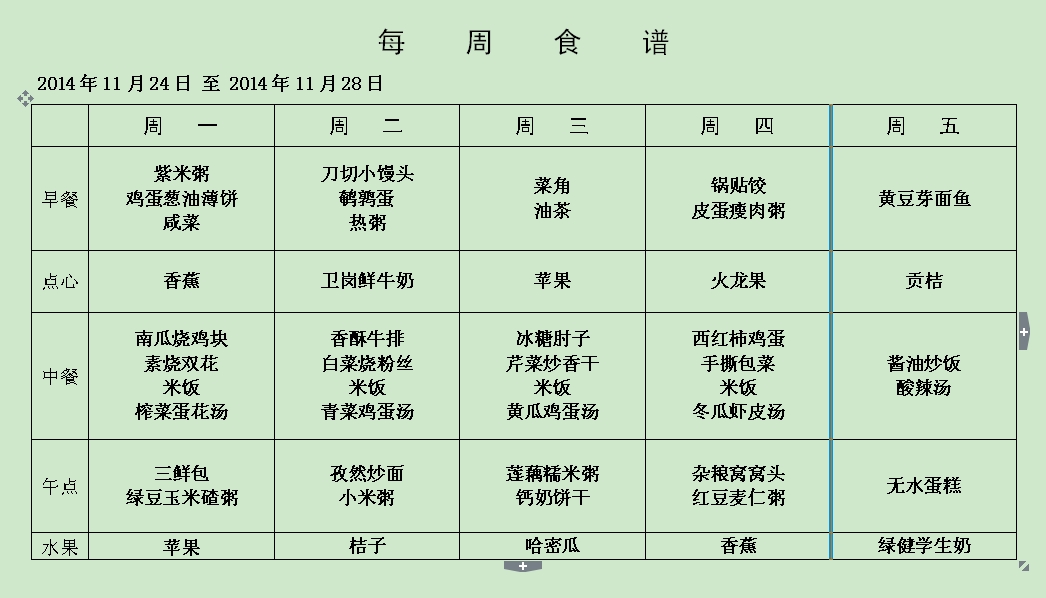 每 周 食 谱

2014 年 11 月 24 日 至 2014 年 11 月 28 日

| | 周 一 | 周 二 | 周 三 | 周 四 | 周 五 |
|---|---|---|---|---|---|
| 早餐 | 紫米粥 鸡蛋葱油薄饼 咸菜 | 刀切小馒头 鹌鹑蛋 热粥 | 菜角 油茶 | 锅贴饺 皮蛋瘦肉粥 | 黄豆芽面鱼 |
| 点心 | 香蕉 | 卫岗鲜牛奶 | 苹果 | 火龙果 | 贡桔 |
| 中餐 | 南瓜烧鸡块 素烧双花 米饭 榨菜蛋花汤 | 香酥牛排 白菜烧粉丝 米饭 青菜鸡蛋汤 | 冰糖肘子 芹菜炒香干 米饭 黄瓜鸡蛋汤 | 西红柿鸡蛋 手撕包菜 米饭 冬瓜虾皮汤 | 酱油炒饭 酸辣汤 |
| 午点 | 三鲜包 绿豆玉米碴粥 | 孜然炒面 小米粥 | 莲藕糯米粥 钙奶饼干 | 杂粮窝窝头 红豆麦仁粥 | 无水蛋糕 |
| 水果 | 苹果 | 桔子 | 哈密瓜 | 香蕉 | 绿健学生奶 |